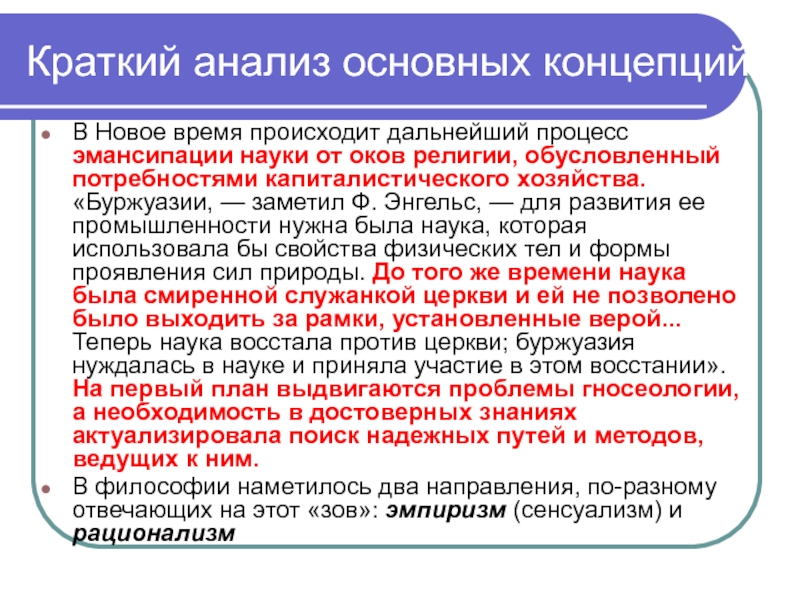 Краткий анализ основных концепций

В Новое время происходит дальнейший процесс эмансипации науки от оков религии, обусловленный потребностями капиталистического хозяйства. «Буржуазии, — заметил Ф. Энгельс, — для развития ее промышленности нужна была наука, которая использовала бы свойства физических тел и формы проявления сил природы. До того же времени наука была смиренной служанкой церкви и ей не позволено было выходить за рамки, установленные верой... Теперь наука восстала против церкви; буржуазия нуждалась в науке и приняла участие в этом восстании». На первый план выдвигаются проблемы гносеологии, а необходимость в достоверных знаниях актуализировала поиск надежных путей и методов, ведущих к ним.

В философии наметилось два направления, по-разному отвечающих на этот «зов»: эмпиризм (сенсуализм) и рационализм